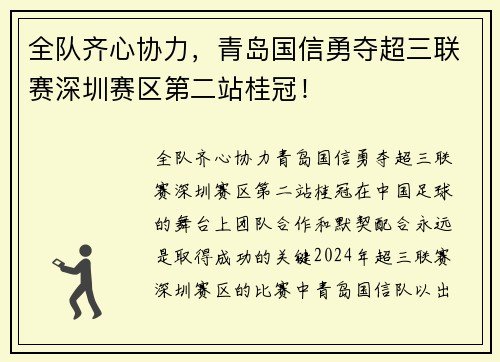 全队齐心协力，青岛国信勇夺超三联赛深圳赛区第二站桂冠！

全队齐心协力青岛国信勇夺超三联赛深圳赛区第二站桂冠在中国足球的舞台上团队合作和默契配合永远是取得成功的关键2024年超三联赛深圳赛区的比赛中青岛国信队以出